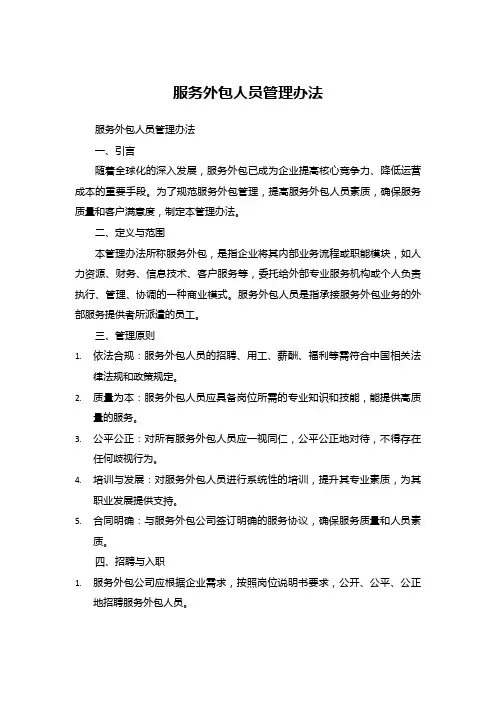 服务外包人员管理办法

服务外包人员管理办法

一、引言

随着全球化的深入发展，服务外包已成为企业提高核心竞争力、降低运营成本的重要手段。为了规范服务外包管理，提高服务外包人员素质，确保服务质量和客户满意度，制定本管理办法。

二、定义与范围

本管理办法所称服务外包，是指企业将其内部业务流程或职能模块，如人力资源、财务、信息技术、客户服务等，委托给外部专业服务机构或个人负责执行、管理、协调的一种商业模式。服务外包人员是指承接服务外包业务的外部服务提供者所派遣的员工。

三、管理原则

1. 依法合规：服务外包人员的招聘、用工、薪酬、福利等需符合中国相关法律法规和政策规定。

2. 质量为本：服务外包人员应具备岗位所需的专业知识和技能，能提供高质量的服务。

3. 公平公正：对所有服务外包人员应一视同仁，公平公正地对待，不得存在任何歧视行为。

4. 培训与发展：对服务外包人员进行系统性的培训，提升其专业素质，为其职业发展提供支持。

5. 合同明确：与服务外包公司签订明确的服务协议，确保服务质量和人员素质。

四、招聘与入职

1. 服务外包公司应根据企业需求，按照岗位说明书要求，公开、公平、公正地招聘服务外包人员。